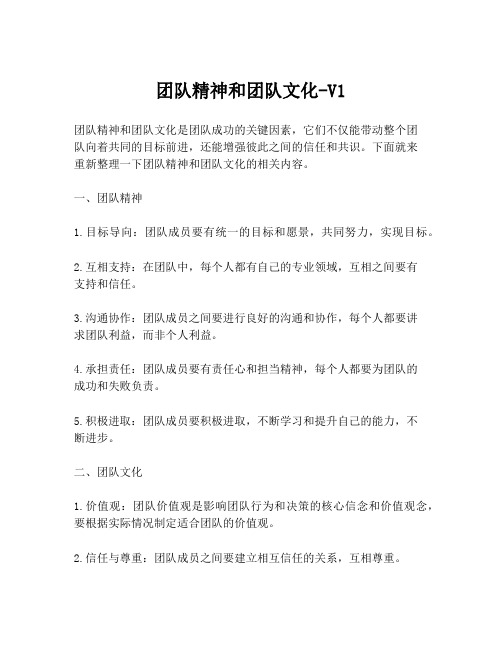 团队精神和团队文化-V1

团队精神和团队文化是团队成功的关键因素，它们不仅能带动整个团队向着共同的目标前进，还能增强彼此之间的信任和共识。下面就来重新整理一下团队精神和团队文化的相关内容。

一、团队精神

1.目标导向：团队成员要有统一的目标和愿景，共同努力，实现目标。

2.互相支持：在团队中，每个人都有自己的专业领域，互相之间要有支持和信任。

3.沟通协作：团队成员之间要进行良好的沟通和协作，每个人都要讲求团队利益，而非个人利益。

4.承担责任：团队成员要有责任心和担当精神，每个人都要为团队的成功和失败负责。

5.积极进取：团队成员要积极进取，不断学习和提升自己的能力，不断进步。

二、团队文化

1.价值观：团队价值观是影响团队行为和决策的核心信念和价值观念，要根据实际情况制定适合团队的价值观。

2.信任与尊重：团队成员之间要建立相互信任的关系，互相尊重。